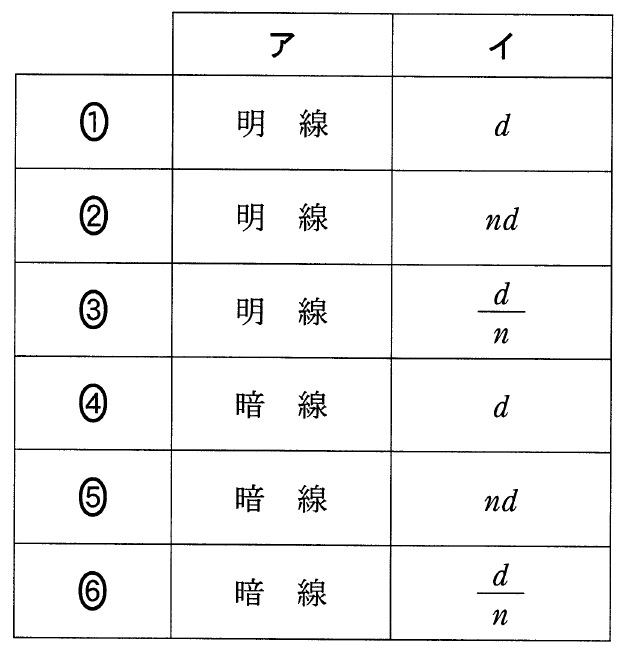 | | ア | イ |
|---|---|---|
| ① | 明　線 | $d$ |
| ② | 明　線 | $nd$ |
| ③ | 明　線 | $\frac{d}{n}$ |
| ④ | 暗　線 | $d$ |
| ⑤ | 暗　線 | $nd$ |
| ⑥ | 暗　線 | $\frac{d}{n}$ |